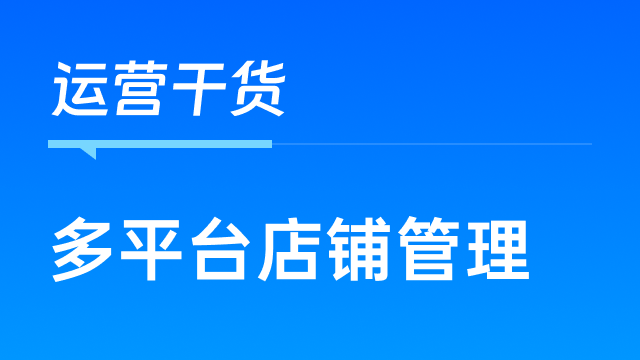 运营干货

多平台店铺管理